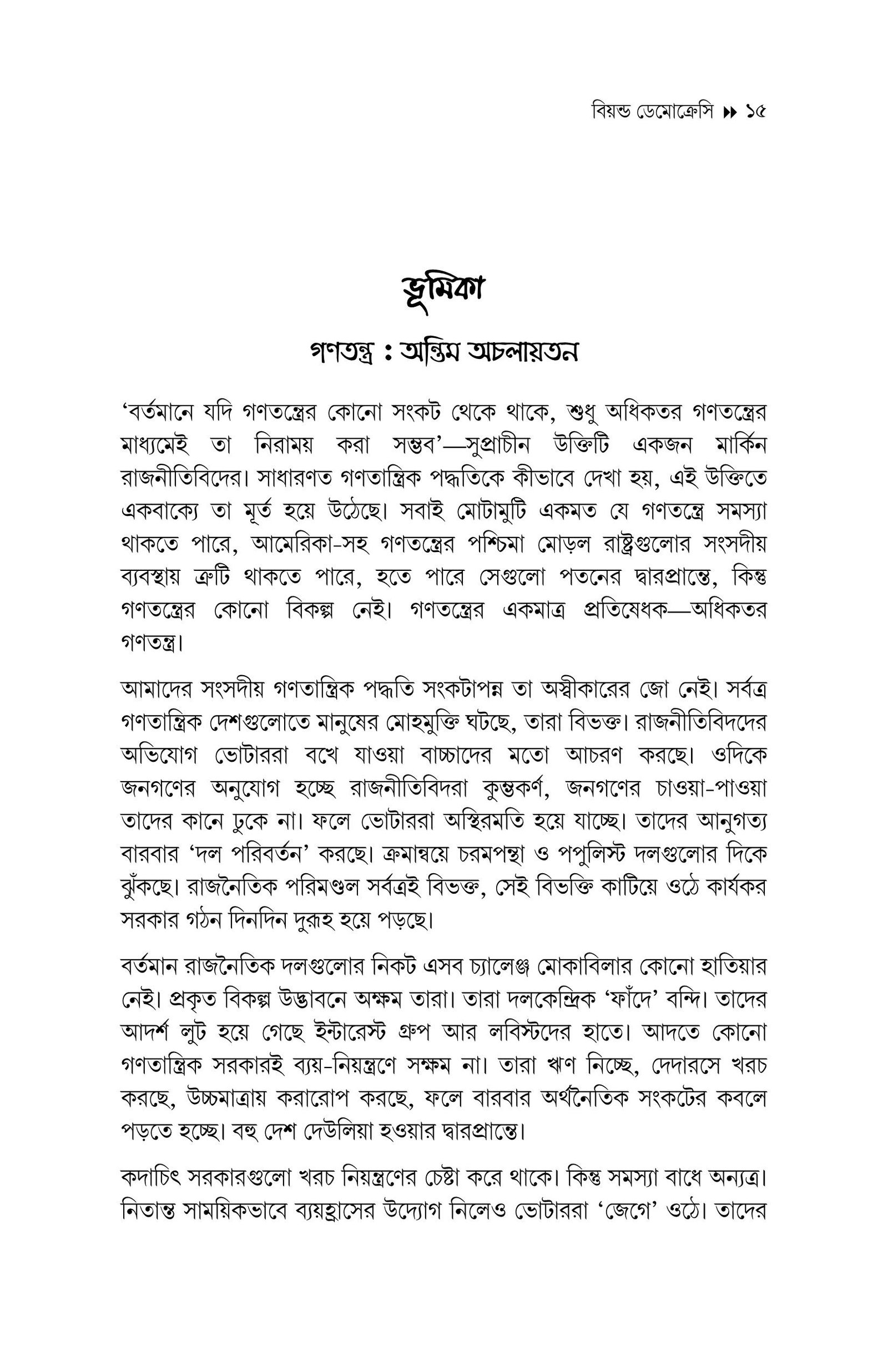 বিয়ন্ড ডেমোক্রেসি ▸▸ ১৫

ভূমিকা

গণতন্ত্র : অন্তিম অচলায়তন

'বর্তমানে যদি গণতন্ত্রের কোনো সংকট থেকে থাকে, শুধু অধিকতর গণতন্ত্রের মাধ্যমেই তা নিরাময় করা সম্ভব'—সুপ্রাচীন উক্তিটি একজন মার্কিন রাজনীতিবিদের। সাধারণত গণতান্ত্রিক পদ্ধতিকে কীভাবে দেখা হয়, এই উক্তিতে একবাক্যে তা মূর্ত হয়ে উঠেছে। সবাই মোটামুটি একমত যে গণতন্ত্রে সমস্যা থাকতে পারে, আমেরিকা-সহ গণতন্ত্রের পশ্চিমা মোড়ল রাষ্ট্রগুলোর সংসদীয় ব্যবস্থায় ত্রুটি থাকতে পারে, হতে পারে সেগুলো পতনের দ্বারপ্রান্তে, কিন্তু গণতন্ত্রের কোনো বিকল্প নেই। গণতন্ত্রের একমাত্র প্রতিষেধক—অধিকতর গণতন্ত্র।

আমাদের সংসদীয় গণতান্ত্রিক পদ্ধতি সংকটাপন্ন তা অস্বীকারের জো নেই। সর্বত্র গণতান্ত্রিক দেশগুলোতে মানুষের মোহমুক্তি ঘটছে, তারা বিভক্ত। রাজনীতিবিদদের অভিযোগ ভোটাররা বখে যাওয়া বাচ্চাদের মতো আচরণ করছে। ওদিকে জনগণের অনুযোগ হচ্ছে রাজনীতিবিদরা কুম্ভকর্ণ, জনগণের চাওয়া-পাওয়া তাদের কানে ঢুকে না। ফলে ভোটাররা অস্থিরমতি হয়ে যাচ্ছে। তাদের আনুগত্য বারবার 'দল পরিবর্তন' করছে। ক্রমান্বয়ে চরমপন্থা ও পপুলিস্ট দলগুলোর দিকে ঝুঁকছে। রাজনৈতিক পরিমণ্ডল সর্বত্রই বিভক্ত, সেই বিভক্তি কাটিয়ে ওঠে কার্যকর সরকার গঠন দিনদিন দুরূহ হয়ে পড়ছে।

বর্তমান রাজনৈতিক দলগুলোর নিকট এসব চ্যালেঞ্জ মোকাবিলার কোনো হাতিয়ার নেই। প্রকৃত বিকল্প উদ্ভাবনে অক্ষম তারা। তারা দলকেন্দ্রিক 'ফাঁদে' বন্দি। তাদের আদর্শ লুট হয়ে গেছে ইন্টারেস্ট গ্রুপ আর লবিস্টদের হাতে। আদতে কোনো গণতান্ত্রিক সরকারই ব্যয়-নিয়ন্ত্রণে সক্ষম না। তারা ঋণ নিচ্ছে, দেদারসে খরচ করছে, উচ্চমাত্রায় করারোপ করছে, ফলে বারবার অর্থনৈতিক সংকটের কবলে পড়তে হচ্ছে। বহু দেশ দেউলিয়া হওয়ার দ্বারপ্রান্তে।

কদাচিৎ সরকারগুলো খরচ নিয়ন্ত্রণের চেষ্টা করে থাকে। কিন্তু সমস্যা বাধে অন্যত্র। নিতান্ত সাময়িকভাবে ব্যয়হ্রাসের উদ্যোগ নিলেও ভোটাররা 'জেগে' ওঠে। তাদের